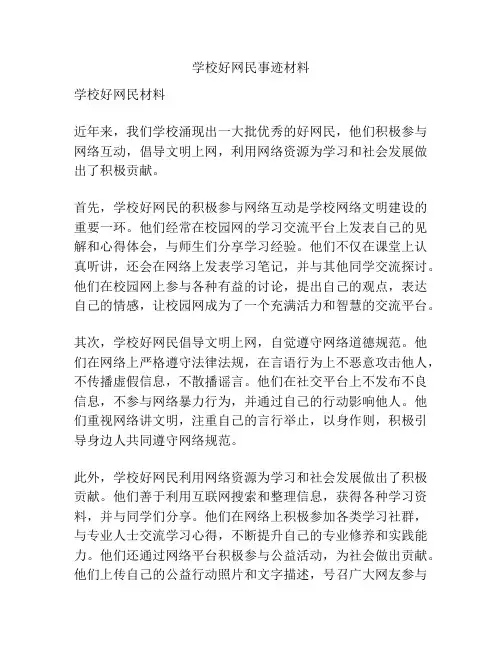 学校好网民事迹材料

学校好网民材料

近年来，我们学校涌现出一大批优秀的好网民，他们积极参与网络互动，倡导文明上网，利用网络资源为学习和社会发展做出了积极贡献。

首先，学校好网民的积极参与网络互动是学校网络文明建设的重要一环。他们经常在校园网的学习交流平台上发表自己的见解和心得体会，与师生们分享学习经验。他们不仅在课堂上认真听讲，还会在网络上发表学习笔记，并与其他同学交流探讨。他们在校园网上参与各种有益的讨论，提出自己的观点，表达自己的情感，让校园网成为了一个充满活力和智慧的交流平台。

其次，学校好网民倡导文明上网，自觉遵守网络道德规范。他们在网络上严格遵守法律法规，在言语行为上不恶意攻击他人，不传播虚假信息，不散播谣言。他们在社交平台上不发布不良信息，不参与网络暴力行为，并通过自己的行动影响他人。他们重视网络讲文明，注重自己的言行举止，以身作则，积极引导身边人共同遵守网络规范。

此外，学校好网民利用网络资源为学习和社会发展做出了积极贡献。他们善于利用互联网搜索和整理信息，获得各种学习资料，并与同学们分享。他们在网络上积极参加各类学习社群，与专业人士交流学习心得，不断提升自己的专业修养和实践能力。他们还通过网络平台积极参与公益活动，为社会做出贡献。他们上传自己的公益行动照片和文字描述，号召广大网友参与